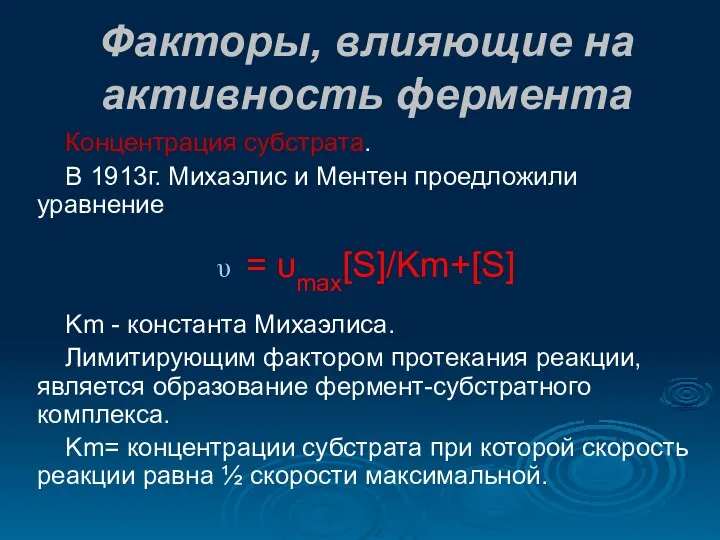 Факторы, влияющие на активность фермента

Концентрация субстрата.

В 1913г. Михаэлис и Ментен проедложили уравнение

$\upsilon = \upsilon_{max}[S]/Km+[S]$

Km - константа Михаэлиса.

Лимитирующим фактором протекания реакции, является образование фермент-субстратного комплекса.

Km= концентрации субстрата при которой скорость реакции равна ½ скорости максимальной.